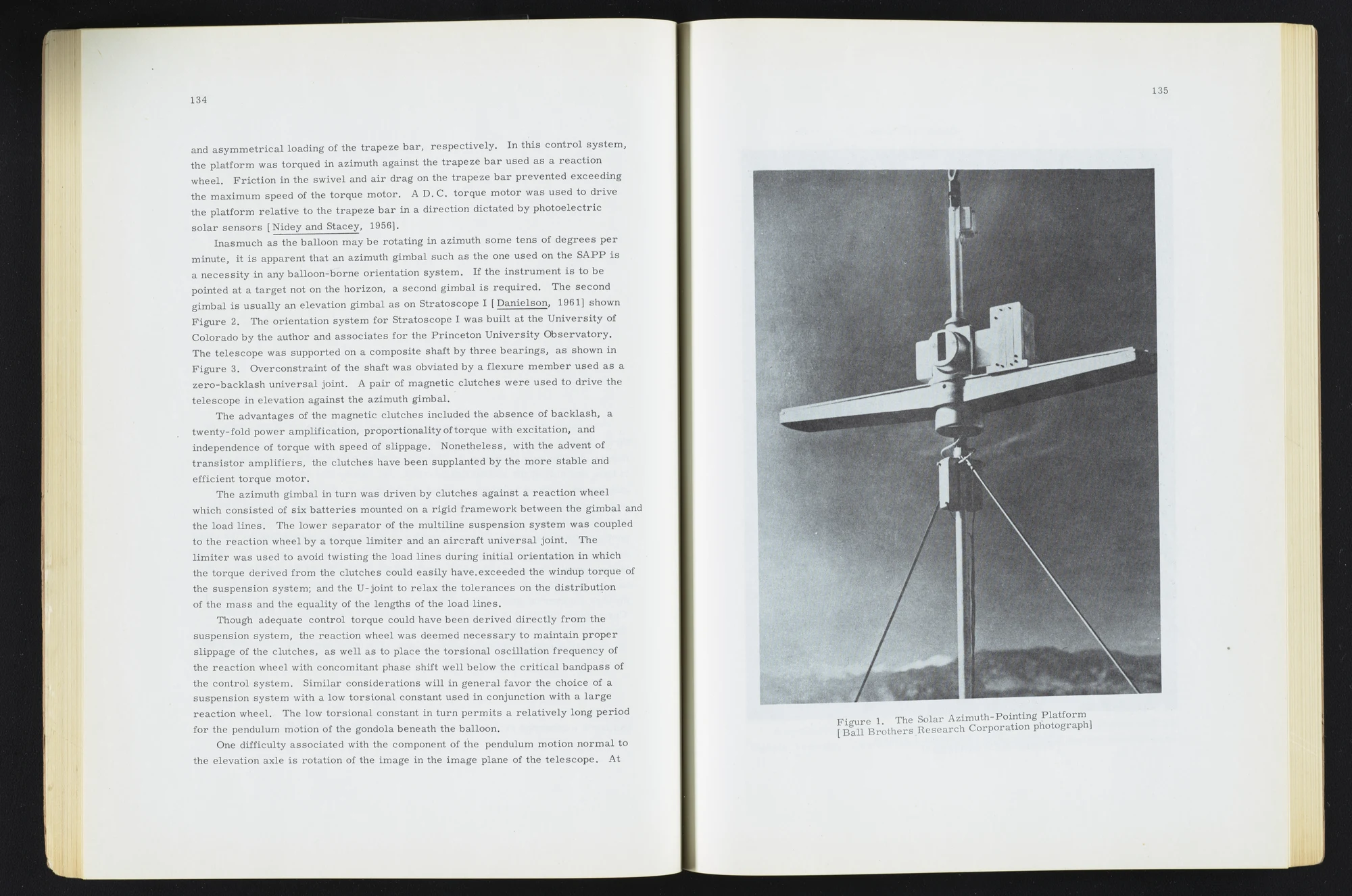 134

and asymmetrical loading of the trapeze bar, respectively. In this control system, the platform was torqued in azimuth against the trapeze bar used as a reaction wheel. Friction in the swivel and air drag on the trapeze bar prevented exceeding the maximum speed of the torque motor. A D.C. torque motor was used to drive the platform relative to the trapeze bar in a direction dictated by photoelectric solar sensors [Nidey and Stacey, 1956].

Inasmuch as the balloon may be rotating in azimuth some tens of degrees per minute, it is apparent that an azimuth gimbal such as the one used on the SAPP is a necessity in any balloon-borne orientation system. If the instrument is to be pointed at a target not on the horizon, a second gimbal is required. The second gimbal is usually an elevation gimbal as on Stratoscope I [Danielson, 1961] shown Figure 2. The orientation system for Stratoscope I was built at the University of Colorado by the author and associates for the Princeton University Observatory. The telescope was supported on a composite shaft by three bearings, as shown in Figure 3. Overconstraint of the shaft was obviated by a flexure member used as a zero-backlash universal joint. A pair of magnetic clutches were used to drive the telescope in elevation against the azimuth gimbal.

The advantages of the magnetic clutches included the absence of backlash, a twenty-fold power amplification, proportionality of torque with excitation, and independence of torque with speed of slippage. Nonetheless, with the advent of transistor amplifiers, the clutches have been supplanted by the more stable and efficient torque motor.

The azimuth gimbal in turn was driven by clutches against a reaction wheel which consisted of six batteries mounted on a rigid framework between the gimbal and the load lines. The lower separator of the multiline suspension system was coupled to the reaction wheel by a torque limiter and an aircraft universal joint. The limiter was used to avoid twisting the load lines during initial orientation in which the torque derived from the clutches could easily have.exceeded the windup torque of the suspension system; and the U-joint to relax the tolerances on the distribution of the mass and the equality of the lengths of the load lines.

Though adequate control torque could have been derived directly from the suspension system, the reaction wheel was deemed necessary to maintain proper slippage of the clutches, as well as to place the torsional oscillation frequency of the reaction wheel with concomitant phase shift well below the critical bandpass of the control system. Similar considerations will in general favor the choice of a suspension system with a low torsional constant used in conjunction with a large reaction wheel. The low torsional constant in turn permits a relatively long period for the pendulum motion of the gondola beneath the balloon.

One difficulty associated with the component of the pendulum motion normal to the elevation axle is rotation of the image in the image plane of the telescope. At

135

Figure 1. The Solar Azimuth-Pointing Platform
[Ball Brothers Research Corporation photograph]